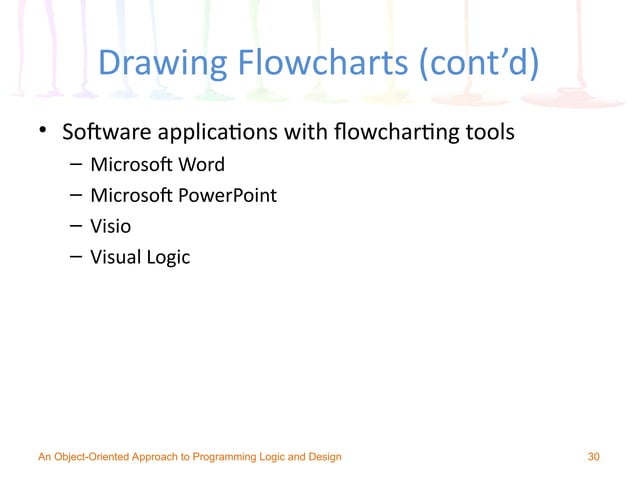 Drawing Flowcharts (cont’d)

• Software applications with flowcharting tools
– Microsoft Word
– Microsoft PowerPoint
– Visio
– Visual Logic

An Object-Oriented Approach to Programming Logic and Design

30